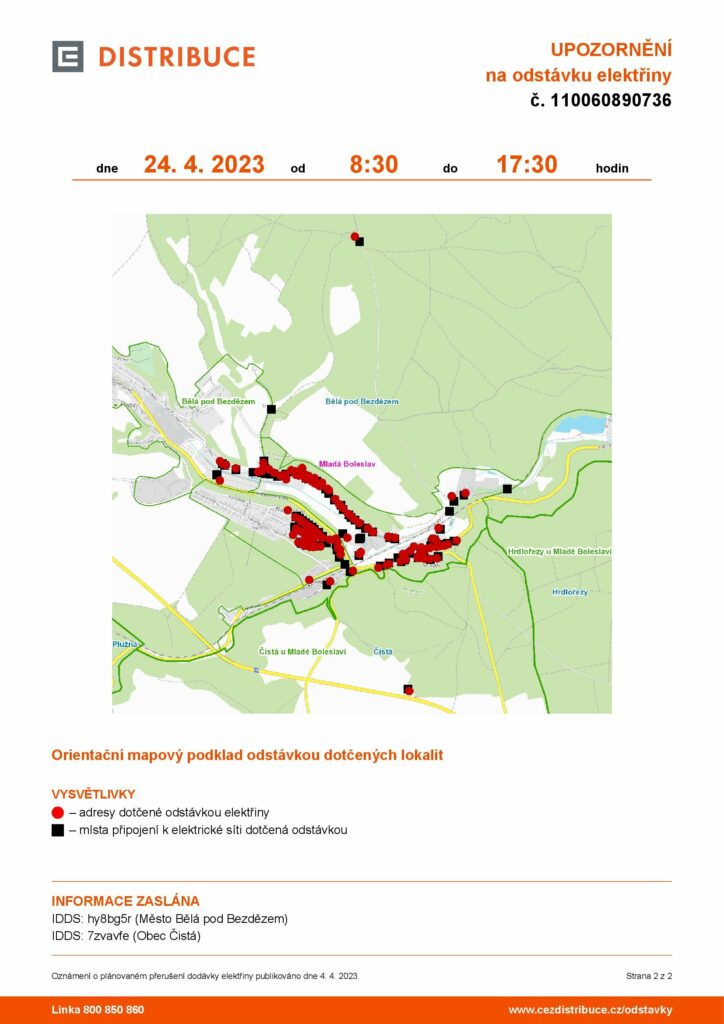 DISTRIBUCE

UPOZORNĚNÍ
na odstávku elektřiny
č. 110060890736

dne 24. 4. 2023 od 8:30 do 17:30 hodin

Bělá pod Bezdězem
Bělá pod Bezdězem
Mladá Boleslav
Hrdlořezy u Mladé Boleslavi
Hrdlořezy
Plužná
Čistá u Mladé Boleslavi
Čistá

Orientační mapový podklad odstávkou dotčených lokalit

VYSVĚTLIVKY
– adresy dotčené odstávkou elektřiny
– místa připojení k elektrické síti dotčená odstávkou

INFORMACE ZASLÁNA
IDDS: hy8bg5r (Město Bělá pod Bezdězem)
IDDS: 7zvavfe (Obec Čistá)

Oznámení o plánovaném přerušení dodávky elektřiny publikováno dne 4. 4. 2023.

Strana 2 z 2

Linka 800 850 860

www.cezdistribuce.cz/odstavky